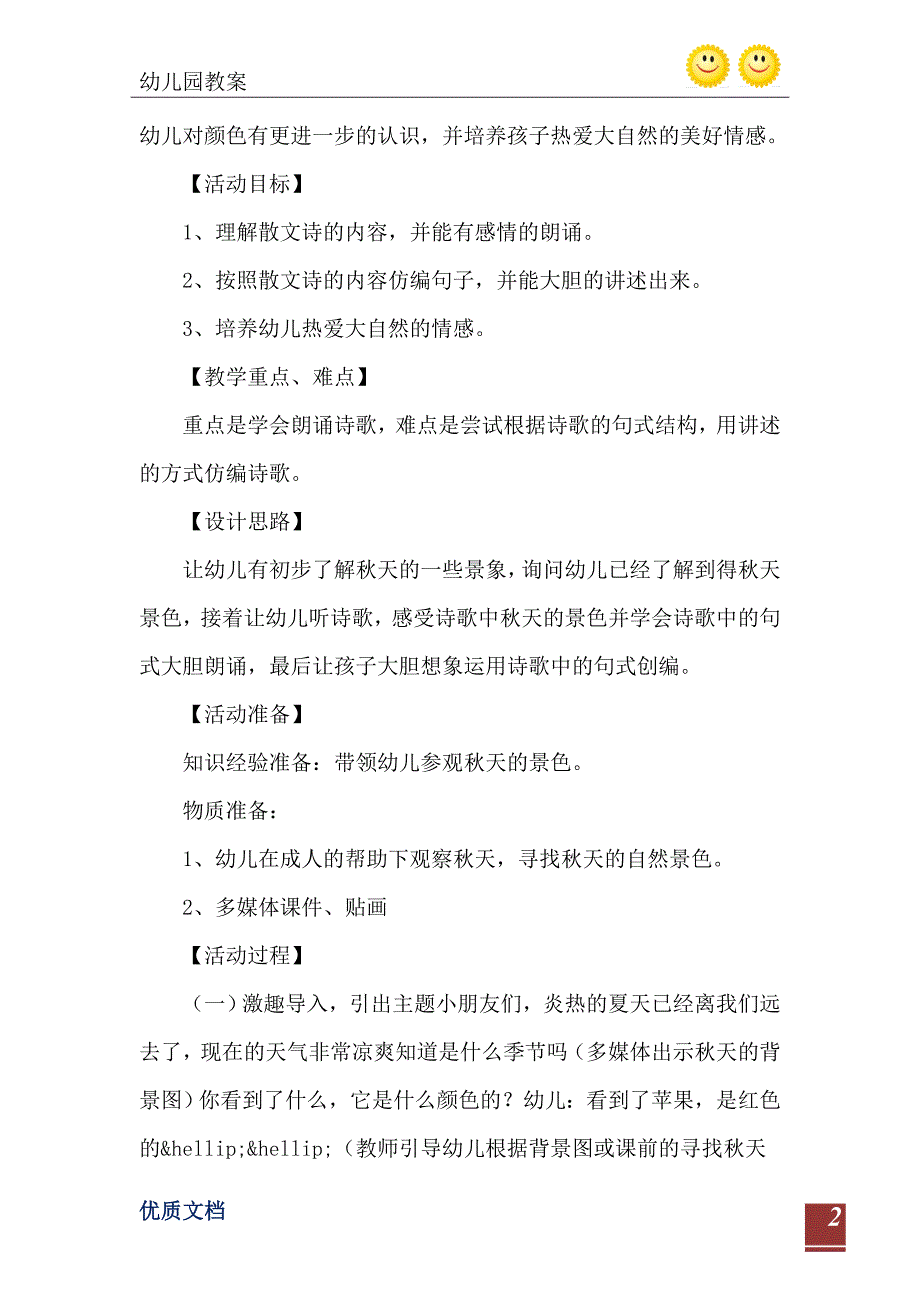 幼儿园教案

幼儿对颜色有更进一步的认识，并培养孩子热爱大自然的美好情感。

【活动目标】

1、理解散文诗的内容，并能有感情的朗诵。

2、按照散文诗的内容仿编句子，并能大胆的讲述出来。

3、培养幼儿热爱大自然的情感。

【教学重点、难点】

重点是学会朗诵诗歌，难点是尝试根据诗歌的句式结构，用讲述的方式仿编诗歌。

【设计思路】

让幼儿有初步了解秋天的一些景象，询问幼儿已经了解到得秋天景色，接着让幼儿听诗歌，感受诗歌中秋天的景色并学会诗歌中的句式大胆朗诵，最后让孩子大胆想象运用诗歌中的句式创编。

【活动准备】

知识经验准备：带领幼儿参观秋天的景色。

物质准备：

1、幼儿在成人的帮助下观察秋天，寻找秋天的自然景色。

2、多媒体课件、贴画

【活动过程】

（一）激趣导入，引出主题小朋友们，炎热的夏天已经离我们远去了，现在的天气非常凉爽知道是什么季节吗（多媒体出示秋天的背景图）你看到了什么，它是什么颜色的？幼儿：看到了苹果，是红色的&hellip;&hellip;（教师引导幼儿根据背景图或课前的寻找秋天

优质文档

2